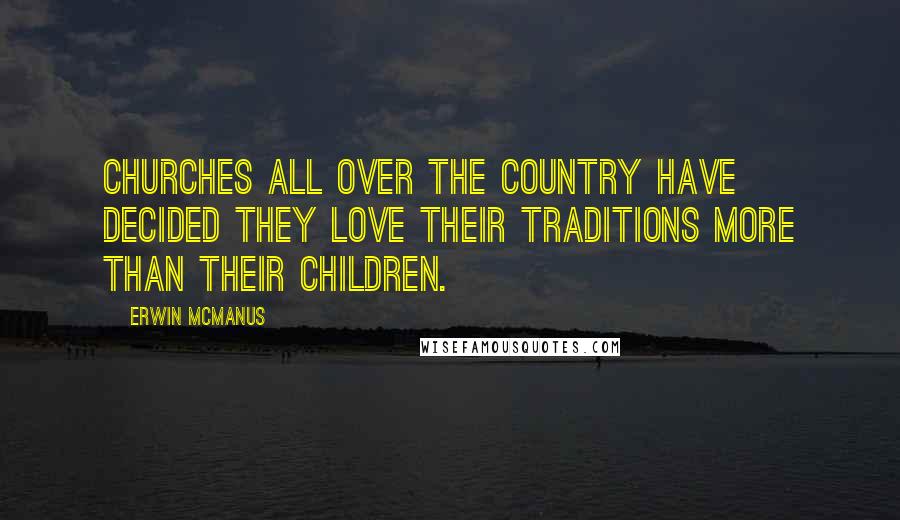 CHURCHES ALL OVER THE COUNTRY HAVE DECIDED THEY LOVE THEIR TRADITIONS MORE THAN THEIR CHILDREN.

ERWIN MCMANUS

WISEFAMOUSQUOTES.COM